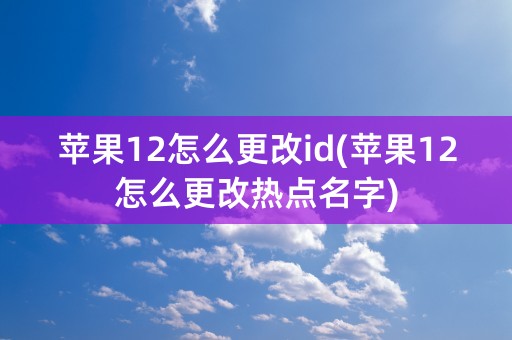 苹果12怎么更改id(苹果12怎么更改热点名字)